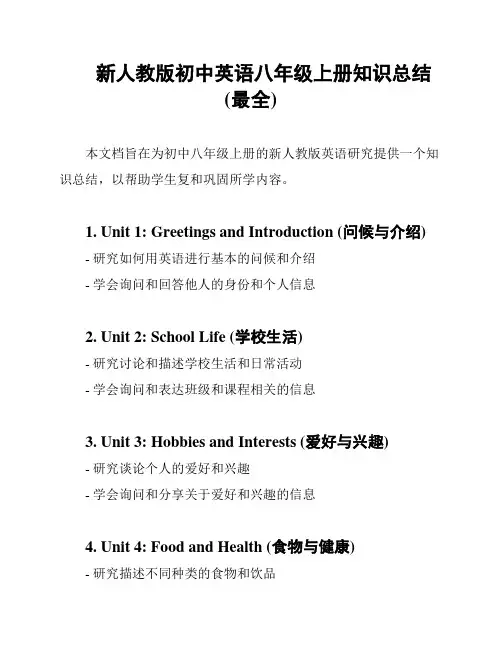 新人教版初中英语八年级上册知识总结（最全）

本文档旨在为初中八年级上册的新人教版英语研究提供一个知识总结，以帮助学生复和巩固所学内容。

1. Unit 1: Greetings and Introduction (问候与介绍)
- 研究如何用英语进行基本的问候和介绍
- 学会询问和回答他人的身份和个人信息

2. Unit 2: School Life (学校生活)
- 研究讨论和描述学校生活和日常活动
- 学会询问和表达班级和课程相关的信息

3. Unit 3: Hobbies and Interests (爱好与兴趣)
- 研究谈论个人的爱好和兴趣
- 学会询问和分享关于爱好和兴趣的信息

4. Unit 4: Food and Health (食物与健康)
- 研究描述不同种类的食物和饮品